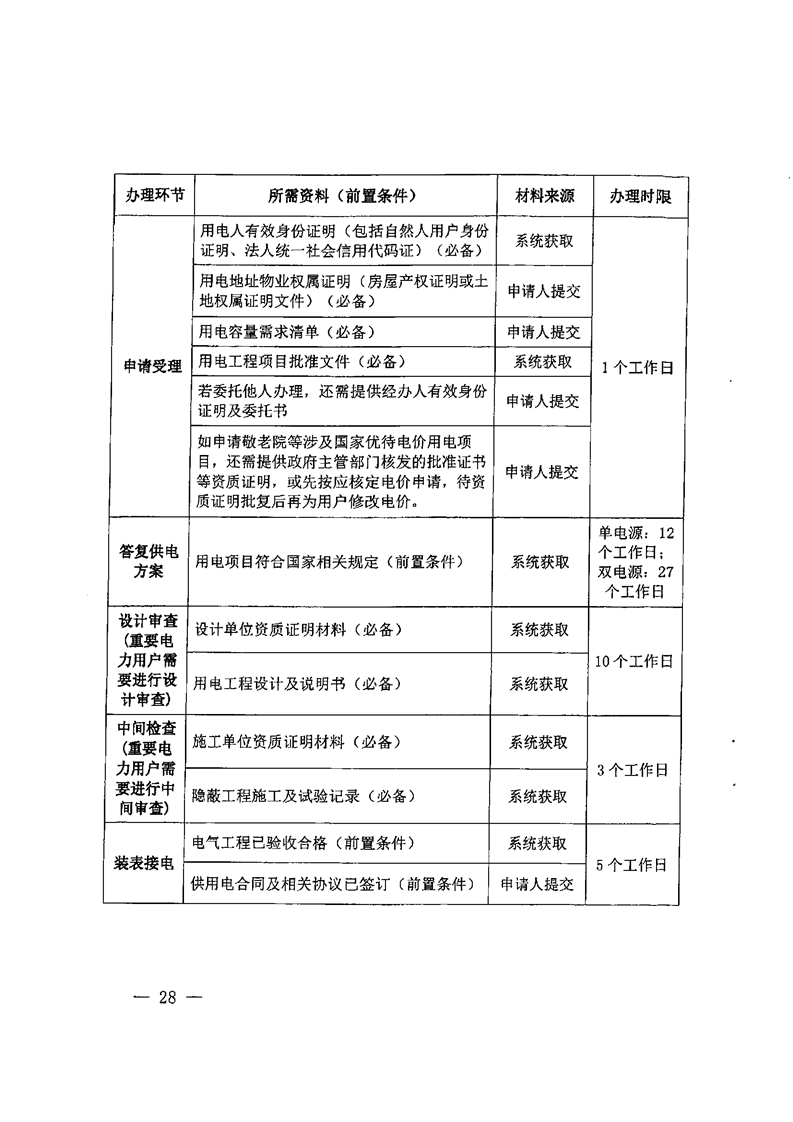 | 办理环节 | 所需资料（前置条件） | 材料来源 | 办理时限 |
|---|---|---|---|
| 申请受理 | 用电人有效身份证明（包括自然人用户身份证明、法人统一社会信用代码证）（必备） | 系统获取 | 1个工作日 |
| | 用电地址物业权属证明（房屋产权证明或土地权属证明文件）（必备） | 申请人提交 | |
| | 用电容量需求清单（必备） | 申请人提交 | |
| | 用电工程项目批准文件（必备） | 系统获取 | |
| | 若委托他人办理，还需提供经办人有效身份证明及委托书 | 申请人提交 | |
| | 如申请敬老院等涉及国家优待电价用电项目，还需提供政府主管部门核发的批准证书等资质证明，或先按应核定电价申请，待资质证明批复后再为用户修改电价。 | 申请人提交 | |
| 答复供电方案 | 用电项目符合国家相关规定（前置条件） | 系统获取 | 单电源：12个工作日；双电源：27个工作日 |
| 设计审查（重要电力用户需要进行设计审查） | 设计单位资质证明材料（必备） | 系统获取 | 10个工作日 |
| | 用电工程设计及说明书（必备） | 系统获取 | |
| 中间检查（重要电力用户需要进行中间审查） | 施工单位资质证明材料（必备） | 系统获取 | 3个工作日 |
| | 隐蔽工程施工及试验记录（必备） | 系统获取 | |
| 装表接电 | 电气工程已验收合格（前置条件） | 系统获取 | 5个工作日 |
| | 供用电合同及相关协议已签订（前置条件） | 申请人提交 | |

— 28 —